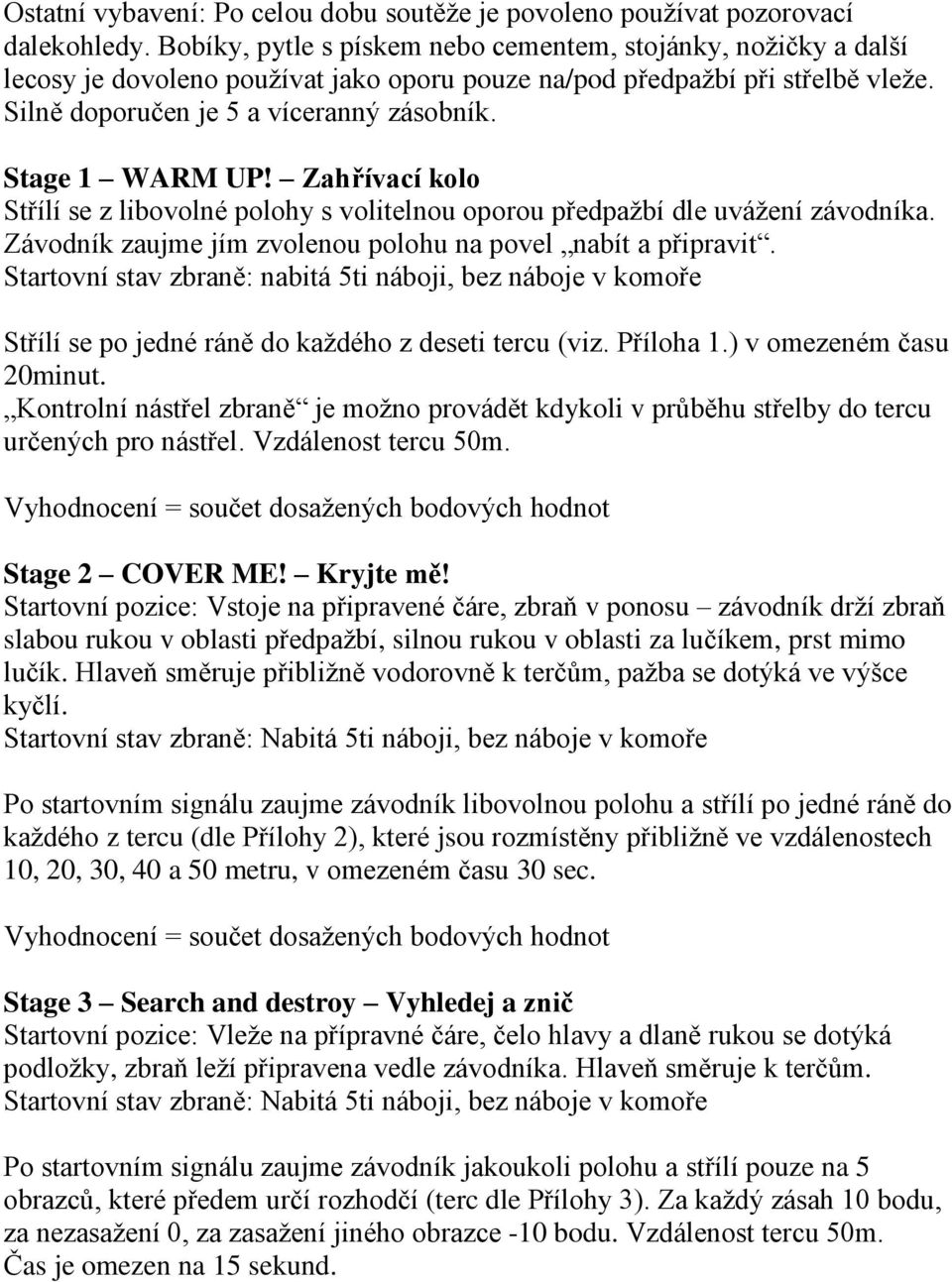 Ostatní vybavení: Po celou dobu soutěže je povoleno používat pozorovací dalekohledy. Bobíky, pytle s pískem nebo cementem, stojánky, nožičky a další lecosy je dovoleno používat jako oporu pouze na/pod předpažbí při střelbě vleže. Silně doporučen je 5 a víceranný zásobník.

Stage 1 – WARM UP! – Zahřívací kolo
Střílí se z libovolné polohy s volitelnou oporou předpažbí dle uvážení závodníka. Závodník zaujme jím zvolenou polohu na povel „nabít a připravit“. Startovní stav zbraně: nabitá 5ti náboji, bez náboje v komoře

Střílí se po jedné ráně do každého z deseti tercu (viz. Příloha 1.) v omezeném času 20minut.
„Kontrolní nástřel zbraně“ je možno provádět kdykoli v průběhu střelby do tercu určených pro nástřel. Vzdálenost tercu 50m.

Vyhodnocení = součet dosažených bodových hodnot

Stage 2 – COVER ME! – Kryjte mě!
Startovní pozice: Vstoje na připravené čáre, zbraň v ponosu – závodník drží zbraň slabou rukou v oblasti předpažbí, silnou rukou v oblasti za lučíkem, prst mimo lučík. Hlaveň směruje přibližně vodorovně k terčům, pažba se dotýká ve výšce kyčlí.
Startovní stav zbraně: Nabitá 5ti náboji, bez náboje v komoře

Po startovním signálu zaujme závodník libovolnou polohu a střílí po jedné ráně do každého z tercu (dle Přílohy 2), které jsou rozmístěny přibližně ve vzdálenostech 10, 20, 30, 40 a 50 metru, v omezeném času 30 sec.

Vyhodnocení = součet dosažených bodových hodnot

Stage 3 – Search and destroy – Vyhledej a znič
Startovní pozice: Vleže na přípravné čáre, čelo hlavy a dlaně rukou se dotýká podložky, zbraň leží připravena vedle závodníka. Hlaveň směruje k terčům.
Startovní stav zbraně: Nabitá 5ti náboji, bez náboje v komoře

Po startovním signálu zaujme závodník jakoukoli polohu a střílí pouze na 5 obrazců, které předem určí rozhodčí (terc dle Přílohy 3). Za každý zásah 10 bodu, za nezasažení 0, za zasažení jiného obrazce -10 bodu. Vzdálenost tercu 50m. Čas je omezen na 15 sekund.